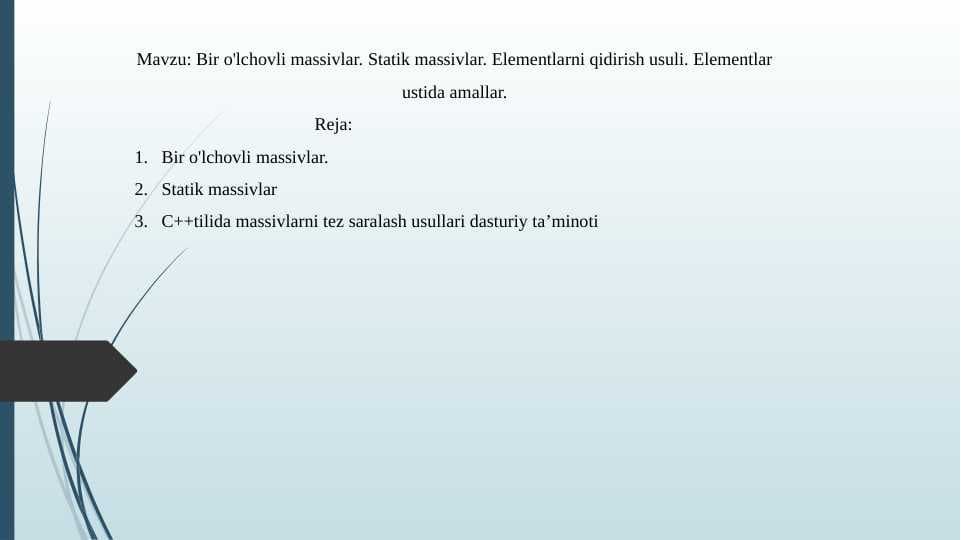 Mavzu: Bir o'lchovli massivlar. Statik massivlar. Elementlarni qidirish usuli. Elementlar ustida amallar.

Reja:

1. Bir o'lchovli massivlar.
2. Statik massivlar
3. C++tilida massivlarni tez saralash usullari dasturiy ta’minoti